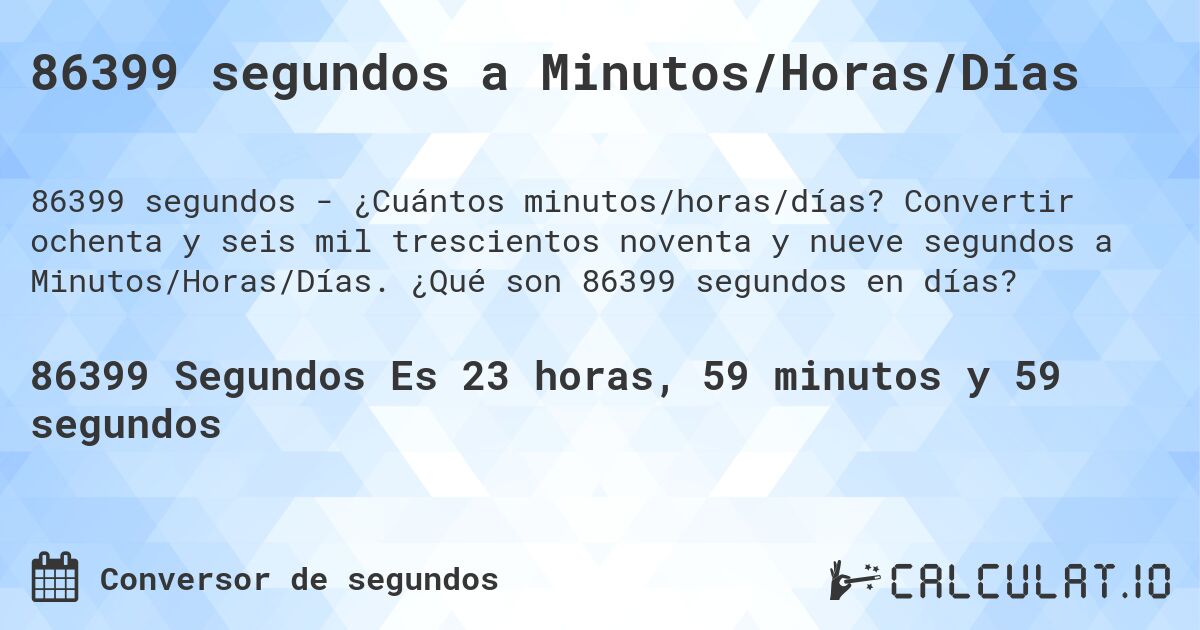 86399 segundos a Minutos/Horas/Días

86399 segundos - ¿Cuántos minutos/horas/días? Convertir ochenta y seis mil trescientos noventa y nueve segundos a Minutos/Horas/Días. ¿Qué son 86399 segundos en días?

86399 Segundos Es 23 horas, 59 minutos y 59 segundos

Conversor de segundos

CALCULAT.IO